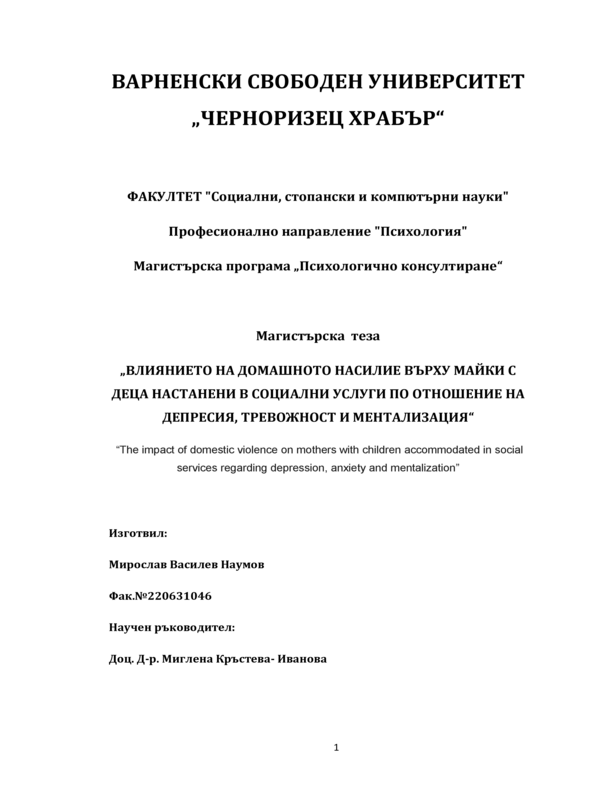 ВАРНЕНСКИ СВОБОДЕН УНИВЕРСИТЕТ

„ЧЕРНОРИЗЕЦ ХРАБЪР“

ФАКУЛТЕТ "Социални, стопански и компютърни науки"

Професионално направление "Психология"

Магистърска програма „Психологично консултиране“

Магистърска теза

„ВЛИЯНИЕТО НА ДОМАШНОТО НАСИЛИЕ ВЪРХУ МАЙКИ С ДЕЦА НАСТАНЕНИ В СОЦИАЛНИ УСЛУГИ ПО ОТНОШЕНИЕ НА ДЕПРЕСИЯ, ТРЕВОЖНОСТ И МЕНТАЛИЗАЦИЯ“

“The impact of domestic violence on mothers with children accommodated in social services regarding depression, anxiety and mentalization”

Изготвил:

Мирослав Василев Наумов

Фак.№220631046

Научен ръководител:

Доц. Д-р. Миглена Кръстева- Иванова

1